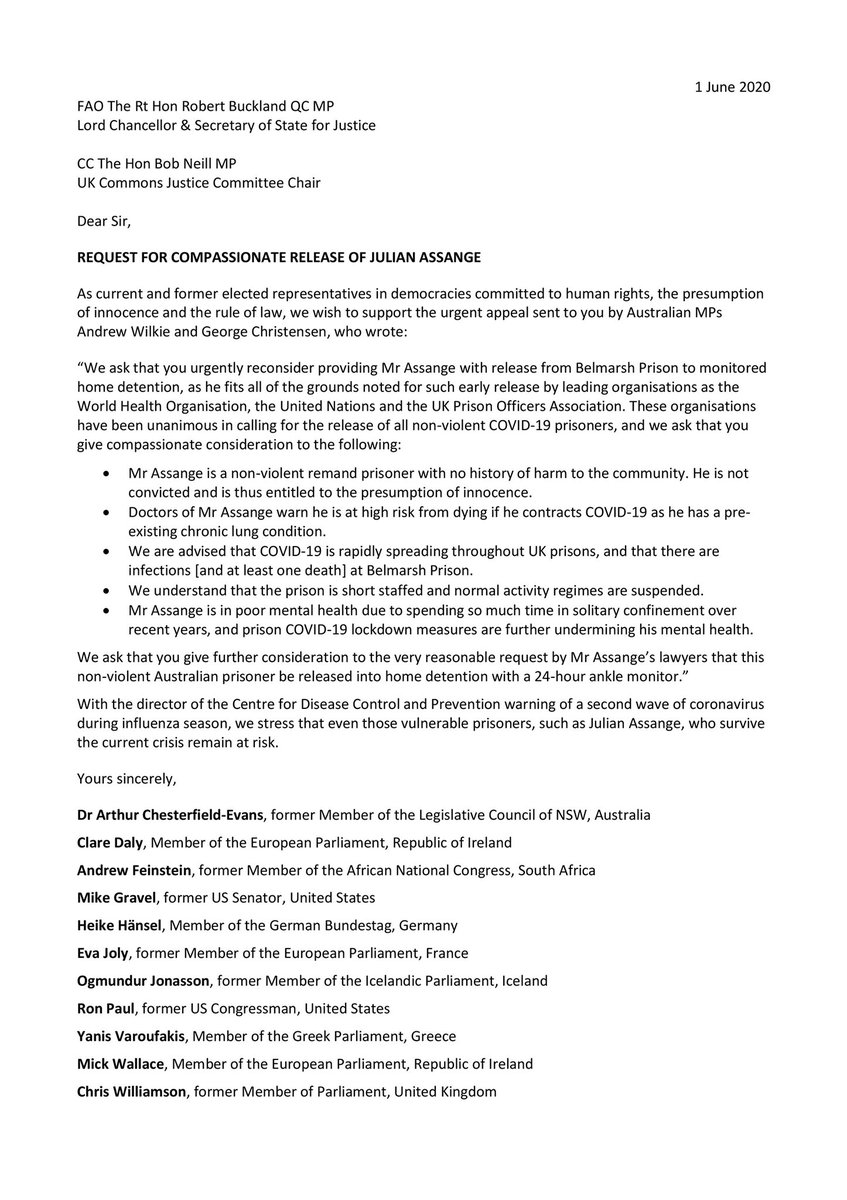 1 June 2020

FAO The Rt Hon Robert Buckland QC MP
Lord Chancellor & Secretary of State for Justice

CC The Hon Bob Neill MP
UK Commons Justice Committee Chair

Dear Sir,

REQUEST FOR COMPASSIONATE RELEASE OF JULIAN ASSANGE

As current and former elected representatives in democracies committed to human rights, the presumption of innocence and the rule of law, we wish to support the urgent appeal sent to you by Australian MPs Andrew Wilkie and George Christensen, who wrote:

"We ask that you urgently reconsider providing Mr Assange with release from Belmarsh Prison to monitored home detention, as he fits all of the grounds noted for such early release by leading organisations as the World Health Organisation, the United Nations and the UK Prison Officers Association. These organisations have been unanimous in calling for the release of all non-violent COVID-19 prisoners, and we ask that you give compassionate consideration to the following:

• Mr Assange is a non-violent remand prisoner with no history of harm to the community. He is not convicted and is thus entitled to the presumption of innocence.
• Doctors of Mr Assange warn he is at high risk from dying if he contracts COVID-19 as he has a pre-existing chronic lung condition.
• We are advised that COVID-19 is rapidly spreading throughout UK prisons, and that there are infections [and at least one death] at Belmarsh Prison.
• We understand that the prison is short staffed and normal activity regimes are suspended.
• Mr Assange is in poor mental health due to spending so much time in solitary confinement over recent years, and prison COVID-19 lockdown measures are further undermining his mental health.

We ask that you give further consideration to the very reasonable request by Mr Assange's lawyers that this non-violent Australian prisoner be released into home detention with a 24-hour ankle monitor."

With the director of the Centre for Disease Control and Prevention warning of a second wave of coronavirus during influenza season, we stress that even those vulnerable prisoners, such as Julian Assange, who survive the current crisis remain at risk.

Yours sincerely,

Dr Arthur Chesterfield-Evans, former Member of the Legislative Council of NSW, Australia

Clare Daly, Member of the European Parliament, Republic of Ireland

Andrew Feinstein, former Member of the African National Congress, South Africa

Mike Gravel, former US Senator, United States

Heike Hänsel, Member of the German Bundestag, Germany

Eva Joly, former Member of the European Parliament, France

Ogmundur Jonasson, former Member of the Icelandic Parliament, Iceland

Ron Paul, former US Congressman, United States

Yanis Varoufakis, Member of the Greek Parliament, Greece

Mick Wallace, Member of the European Parliament, Republic of Ireland

Chris Williamson, former Member of Parliament, United Kingdom